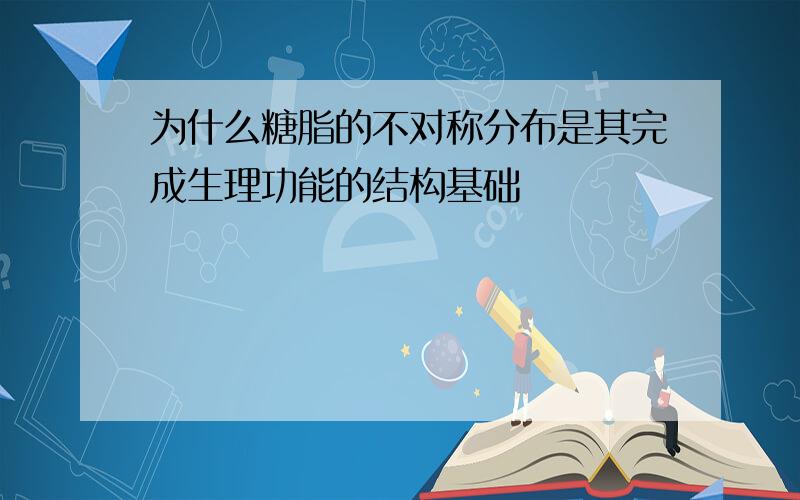 为什么糖脂的不对称分布是其完成生理功能的结构基础